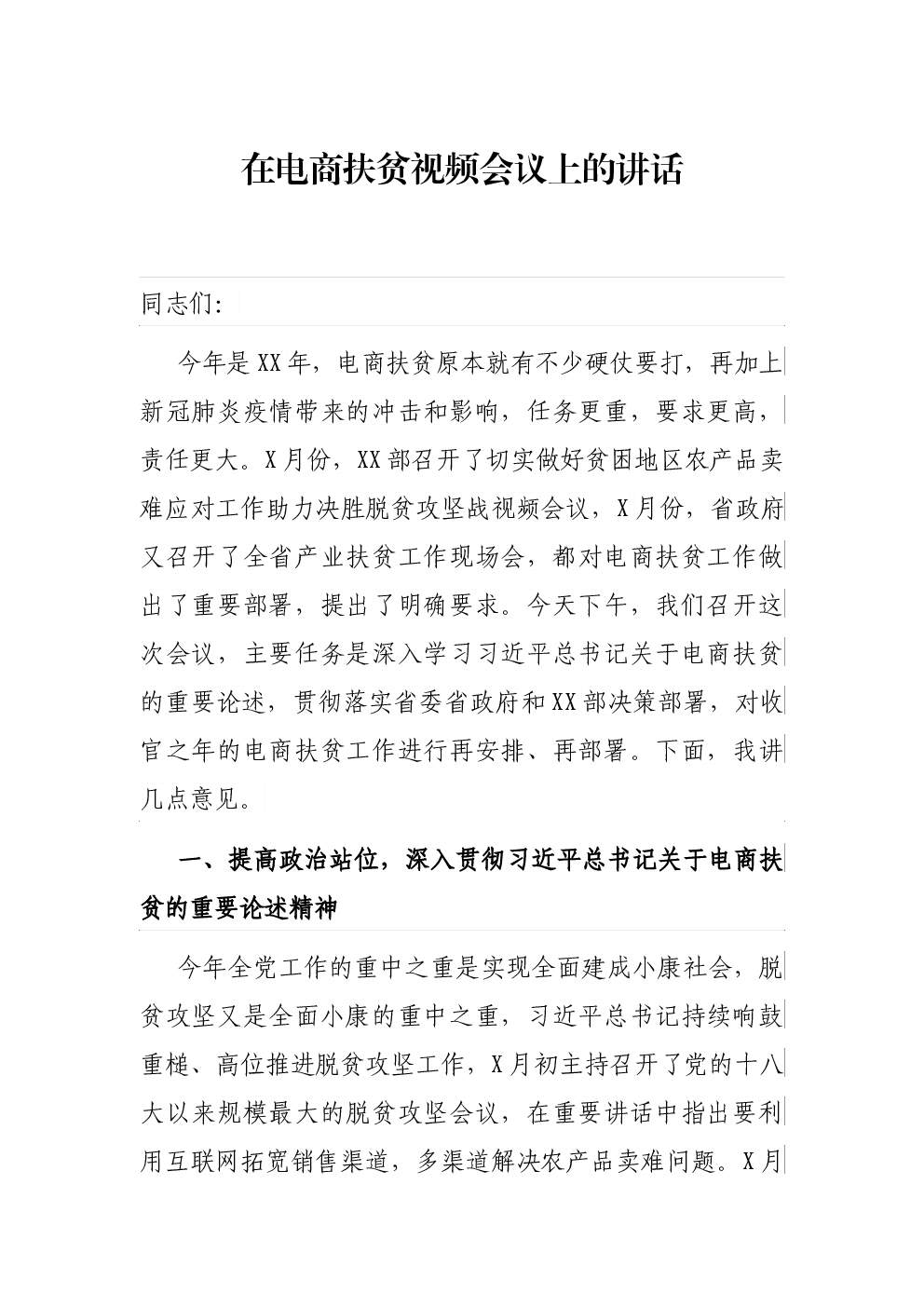 在电商扶贫视频会议上的讲话

同志们：

今年是XX年，电商扶贫原本就有不少硬仗要打，再加上新冠肺炎疫情带来的冲击和影响，任务更重，要求更高，责任更大。X月份，XX部召开了切实做好贫困地区农产品卖难应对工作助力决胜脱贫攻坚战视频会议，X月份，省政府又召开了全省产业扶贫工作现场会，都对电商扶贫工作做出了重要部署，提出了明确要求。今天下午，我们召开这次会议，主要任务是深入学习习近平总书记关于电商扶贫的重要论述，贯彻落实省委省政府和XX部决策部署，对收官之年的电商扶贫工作进行再安排、再部署。下面，我讲几点意见。

一、提高政治站位，深入贯彻习近平总书记关于电商扶贫的重要论述精神

今年全党工作的重中之重是实现全面建成小康社会，脱贫攻坚又是全面小康的重中之重，习近平总书记持续响鼓重槌、高位推进脱贫攻坚工作，X月初主持召开了党的十八大以来规模最大的脱贫攻坚会议，在重要讲话中指出要利用互联网拓宽销售渠道，多渠道解决农产品卖难问题。X月